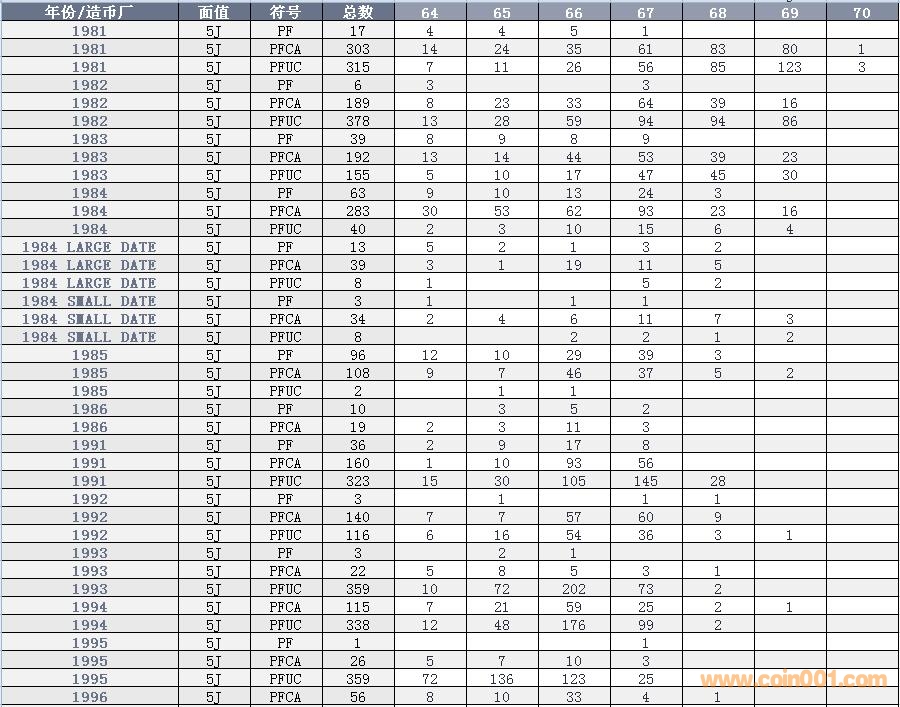 | 年份/造币厂 | 面值 | 符号 | 总数 | 64 | 65 | 66 | 67 | 68 | 69 | 70 |
|---|---|---|---|---|---|---|---|---|---|---|
| 1981 | 5J | PF | 17 | 4 | 4 | 5 | 1 | | | |
| 1981 | 5J | PFCA | 303 | 14 | 24 | 35 | 61 | 83 | 80 | 1 |
| 1981 | 5J | PFUC | 315 | 7 | 11 | 26 | 56 | 85 | 123 | 3 |
| 1982 | 5J | PF | 6 | 3 | | | 3 | | | |
| 1982 | 5J | PFCA | 189 | 8 | 23 | 33 | 64 | 39 | 16 | |
| 1982 | 5J | PFUC | 378 | 13 | 28 | 59 | 94 | 94 | 86 | |
| 1983 | 5J | PF | 39 | 8 | 9 | 8 | 9 | | | |
| 1983 | 5J | PFCA | 192 | 13 | 14 | 44 | 53 | 39 | 23 | |
| 1983 | 5J | PFUC | 155 | 5 | 10 | 17 | 47 | 45 | 30 | |
| 1984 | 5J | PF | 63 | 9 | 10 | 13 | 24 | 3 | | |
| 1984 | 5J | PFCA | 283 | 30 | 53 | 62 | 93 | 23 | 16 | |
| 1984 | 5J | PFUC | 40 | 2 | 3 | 10 | 15 | 6 | 4 | |
| 1984 LARGE DATE | 5J | PF | 13 | 5 | 2 | 1 | 3 | 2 | | |
| 1984 LARGE DATE | 5J | PFCA | 39 | 3 | 1 | 19 | 11 | 5 | | |
| 1984 LARGE DATE | 5J | PFUC | 8 | 1 | | | 5 | 2 | | |
| 1984 SMALL DATE | 5J | PF | 3 | 1 | | 1 | 1 | | | |
| 1984 SMALL DATE | 5J | PFCA | 34 | 2 | 4 | 6 | 11 | 7 | 3 | |
| 1984 SMALL DATE | 5J | PFUC | 8 | | | 2 | 2 | 1 | 2 | |
| 1985 | 5J | PF | 96 | 12 | 10 | 29 | 39 | 3 | | |
| 1985 | 5J | PFCA | 108 | 9 | 7 | 46 | 37 | 5 | 2 | |
| 1985 | 5J | PFUC | 2 | | 1 | 1 | | | | |
| 1986 | 5J | PF | 10 | | 3 | 5 | 2 | | | |
| 1986 | 5J | PFCA | 19 | 2 | 3 | 11 | 3 | | | |
| 1991 | 5J | PF | 36 | 2 | 9 | 17 | 8 | | | |
| 1991 | 5J | PFCA | 160 | 1 | 10 | 93 | 56 | | | |
| 1991 | 5J | PFUC | 323 | 15 | 30 | 105 | 145 | 28 | | |
| 1992 | 5J | PF | 3 | | 1 | | 1 | 1 | | |
| 1992 | 5J | PFCA | 140 | 7 | 7 | 57 | 60 | 9 | | |
| 1992 | 5J | PFUC | 116 | 6 | 16 | 54 | 36 | 3 | 1 | |
| 1993 | 5J | PF | 3 | | 2 | 1 | | | | |
| 1993 | 5J | PFCA | 22 | 5 | 8 | 5 | 3 | 1 | | |
| 1993 | 5J | PFUC | 359 | 10 | 72 | 202 | 73 | 2 | | |
| 1994 | 5J | PFCA | 115 | 7 | 21 | 59 | 25 | 2 | 1 | |
| 1994 | 5J | PFUC | 338 | 12 | 48 | 176 | 99 | 2 | | |
| 1995 | 5J | PF | 1 | | | | 1 | | | |
| 1995 | 5J | PFCA | 26 | 5 | 7 | 10 | 3 | | | |
| 1995 | 5J | PFUC | 359 | 72 | 136 | 123 | 25 | | | |
| 1996 | 5J | PFCA | 56 | 8 | 10 | 33 | 4 | 1 | | |

www.coin001.com